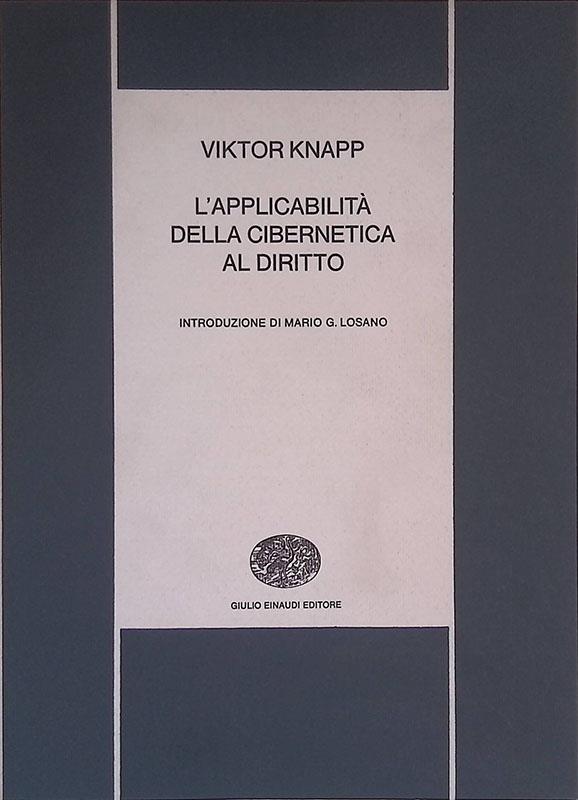 VIKTOR KNAPP

L'APPLICABILITÀ DELLA CIBERNETICA AL DIRITTO

INTRODUZIONE DI MARIO G. LOSANO

GIULIO EINAUDI EDITORE